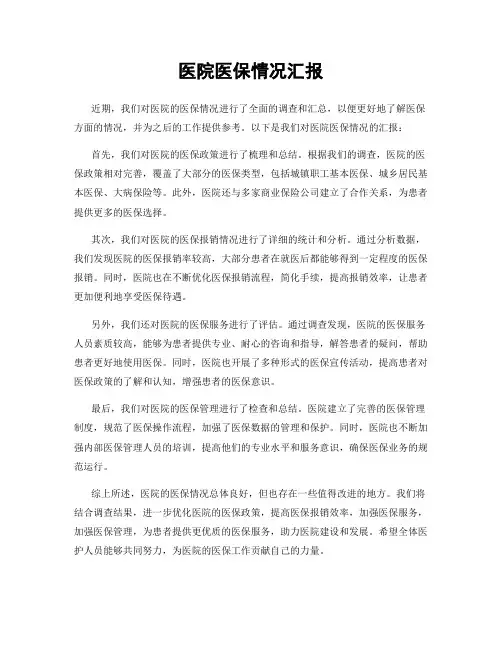 医院医保情况汇报

近期，我们对医院的医保情况进行了全面的调查和汇总，以便更好地了解医保方面的情况，并为之后的工作提供参考。以下是我们对医院医保情况的汇报：

首先，我们对医院的医保政策进行了梳理和总结。根据我们的调查，医院的医保政策相对完善，覆盖了大部分的医保类型，包括城镇职工基本医保、城乡居民基本医保、大病保险等。此外，医院还与多家商业保险公司建立了合作关系，为患者提供更多的医保选择。

其次，我们对医院的医保报销情况进行了详细的统计和分析。通过分析数据，我们发现医院的医保报销率较高，大部分患者在就医后都能够得到一定程度的医保报销。同时，医院也在不断优化医保报销流程，简化手续，提高报销效率，让患者更加便利地享受医保待遇。

另外，我们还对医院的医保服务进行了评估。通过调查发现，医院的医保服务人员素质较高，能够为患者提供专业、耐心的咨询和指导，解答患者的疑问，帮助患者更好地使用医保。同时，医院也开展了多种形式的医保宣传活动，提高患者对医保政策的了解和认知，增强患者的医保意识。

最后，我们对医院的医保管理进行了检查和总结。医院建立了完善的医保管理制度，规范了医保操作流程，加强了医保数据的管理和保护。同时，医院也不断加强内部医保管理人员的培训，提高他们的专业水平和服务意识，确保医保业务的规范运行。

综上所述，医院的医保情况总体良好，但也存在一些值得改进的地方。我们将结合调查结果，进一步优化医院的医保政策，提高医保报销效率，加强医保服务，加强医保管理，为患者提供更优质的医保服务，助力医院建设和发展。希望全体医护人员能够共同努力，为医院的医保工作贡献自己的力量。